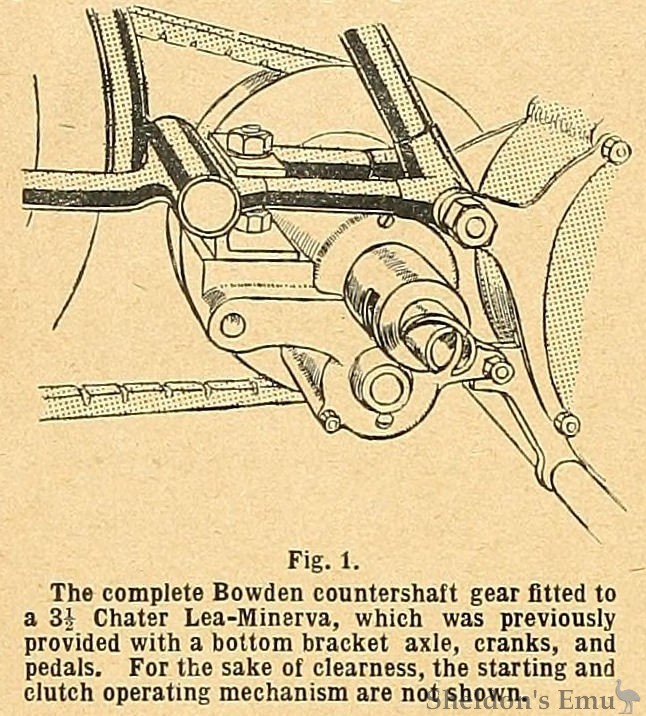 Fig. 1.

The complete Bowden countershaft gear fitted to a $3\frac{1}{2}$ Chater Lea-Minerva, which was previously provided with a bottom bracket axle, cranks, and pedals. For the sake of clearness, the starting and clutch operating mechanism are not shown.

Sheldon's Emu